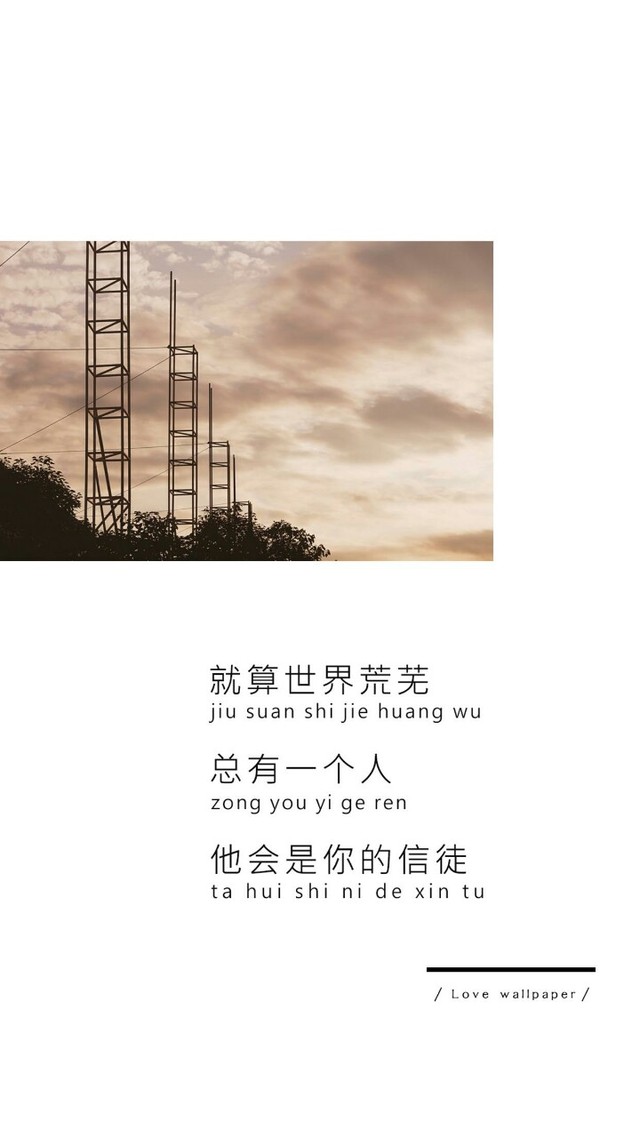 就算世界荒芜
jiu suan shi jie huang wu

总有一个人
zong you yi ge ren

他会是你的信徒
ta hui shi ni de xin tu

/ Love wallpaper /